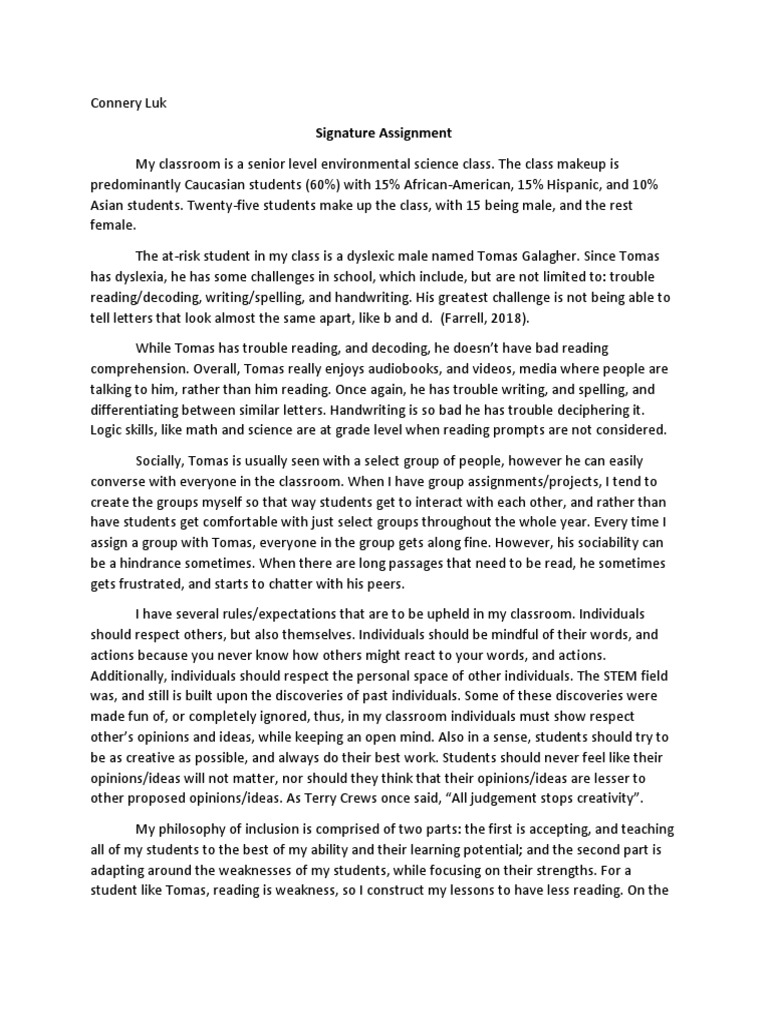 Connery Luk

Signature Assignment

My classroom is a senior level environmental science class. The class makeup is predominantly Caucasian students (60%) with 15% African-American, 15% Hispanic, and 10% Asian students. Twenty-five students make up the class, with 15 being male, and the rest female.

The at-risk student in my class is a dyslexic male named Tomas Galagher. Since Tomas has dyslexia, he has some challenges in school, which include, but are not limited to: trouble reading/decoding, writing/spelling, and handwriting. His greatest challenge is not being able to tell letters that look almost the same apart, like b and d. (Farrell, 2018).

While Tomas has trouble reading, and decoding, he doesn't have bad reading comprehension. Overall, Tomas really enjoys audiobooks, and videos, media where people are talking to him, rather than him reading. Once again, he has trouble writing, and spelling, and differentiating between similar letters. Handwriting is so bad he has trouble deciphering it. Logic skills, like math and science are at grade level when reading prompts are not considered.

Socially, Tomas is usually seen with a select group of people, however he can easily converse with everyone in the classroom. When I have group assignments/projects, I tend to create the groups myself so that way students get to interact with each other, and rather than have students get comfortable with just select groups throughout the whole year. Every time I assign a group with Tomas, everyone in the group gets along fine. However, his sociability can be a hindrance sometimes. When there are long passages that need to be read, he sometimes gets frustrated, and starts to chatter with his peers.

I have several rules/expectations that are to be upheld in my classroom. Individuals should respect others, but also themselves. Individuals should be mindful of their words, and actions because you never know how others might react to your words, and actions. Additionally, individuals should respect the personal space of other individuals. The STEM field was, and still is built upon the discoveries of past individuals. Some of these discoveries were made fun of, or completely ignored, thus, in my classroom individuals must show respect other's opinions and ideas, while keeping an open mind. Also in a sense, students should try to be as creative as possible, and always do their best work. Students should never feel like their opinions/ideas will not matter, nor should they think that their opinions/ideas are lesser to other proposed opinions/ideas. As Terry Crews once said, "All judgement stops creativity".

My philosophy of inclusion is comprised of two parts: the first is accepting, and teaching all of my students to the best of my ability and their learning potential; and the second part is adapting around the weaknesses of my students, while focusing on their strengths. For a student like Tomas, reading is weakness, so I construct my lessons to have less reading. On the